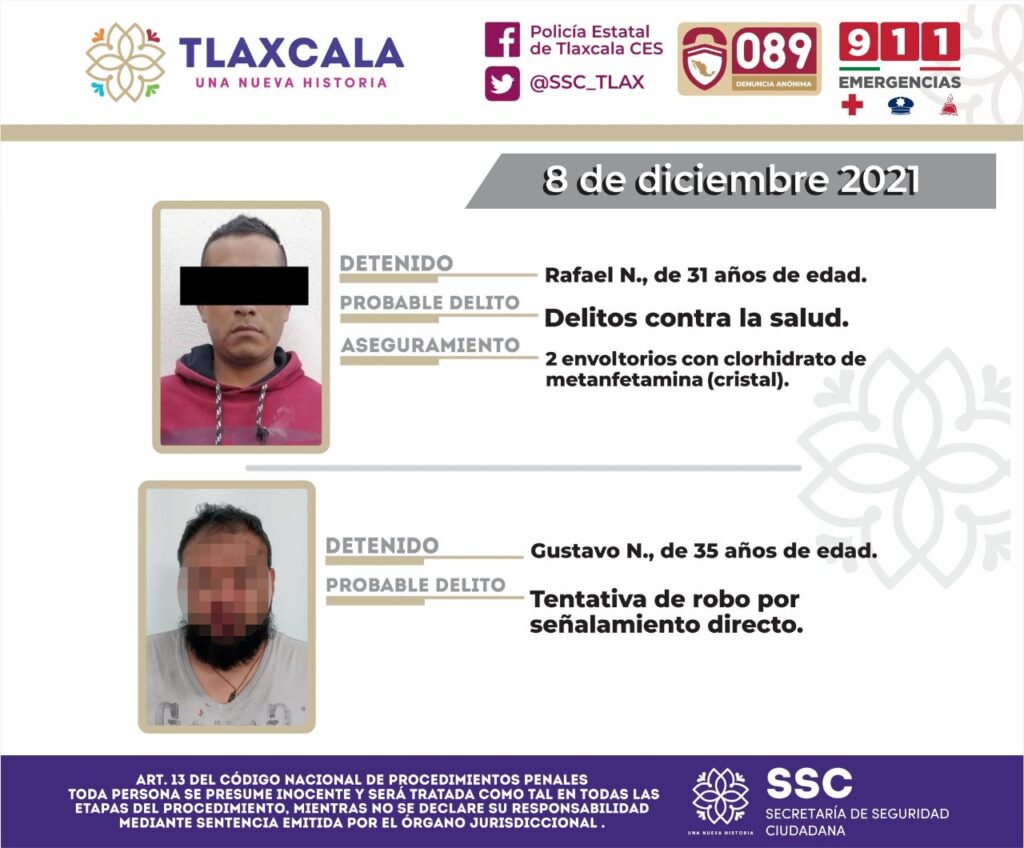 TLAXCALA
UNA NUEVA HISTORIA

Policía Estatal de Tlaxcala CES
@SSC_TLAX

089
DENUNCIA ANÓNIMA

911
EMERGENCIAS

8 de diciembre 2021

DETENIDO
Rafael N., de 31 años de edad.

PROBABLE DELITO
Delitos contra la salud.

ASEGURAMIENTO
2 envoltorios con clorhidrato de metanfetamina (cristal).

DETENIDO
Gustavo N., de 35 años de edad.

PROBABLE DELITO
Tentativa de robo por señalamiento directo.

ART. 13 DEL CÓDIGO NACIONAL DE PROCEDIMIENTOS PENALES
TODA PERSONA SE PRESUME INOCENTE Y SERÁ TRATADA COMO TAL EN TODAS LAS ETAPAS DEL PROCEDIMIENTO, MIENTRAS NO SE DECLARE SU RESPONSABILIDAD MEDIANTE SENTENCIA EMITIDA POR EL ÓRGANO JURISDICCIONAL .

UNA NUEVA HISTORIA
SSC
SECRETARÍA DE SEGURIDAD CIUDADANA